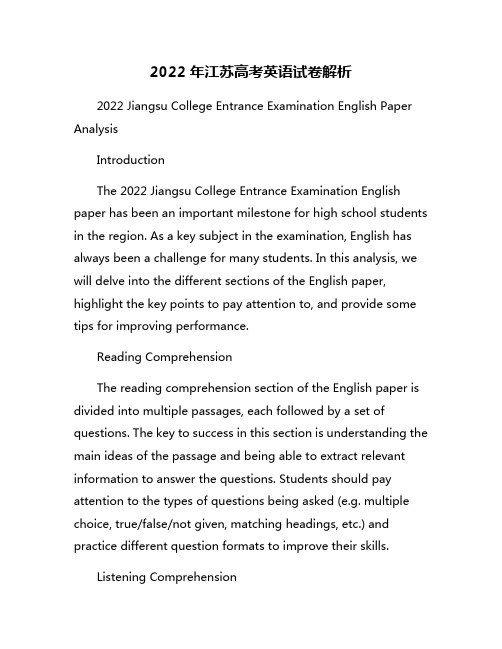 2022 年江苏高考英语试卷解析

2022 Jiangsu College Entrance Examination English Paper Analysis

Introduction

The 2022 Jiangsu College Entrance Examination English paper has been an important milestone for high school students in the region. As a key subject in the examination, English has always been a challenge for many students. In this analysis, we will delve into the different sections of the English paper, highlight the key points to pay attention to, and provide some tips for improving performance.

Reading Comprehension

The reading comprehension section of the English paper is divided into multiple passages, each followed by a set of questions. The key to success in this section is understanding the main ideas of the passage and being able to extract relevant information to answer the questions. Students should pay attention to the types of questions being asked (e.g. multiple choice, true/false/not given, matching headings, etc.) and practice different question formats to improve their skills.

Listening Comprehension